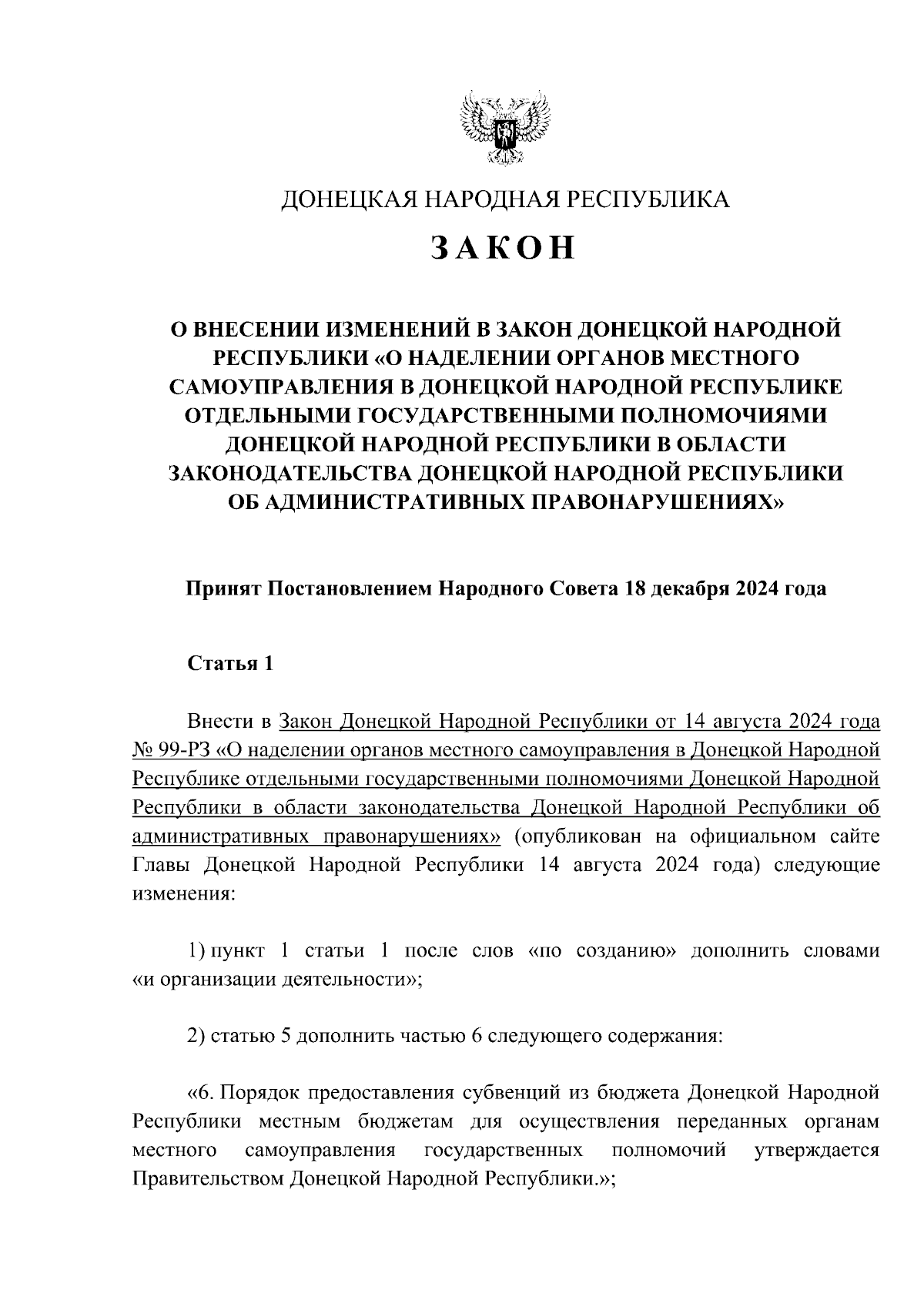 ДОНЕЦКАЯ НАРОДНАЯ РЕСПУБЛИКА

ЗАКОН

О ВНЕСЕНИИ ИЗМЕНЕНИЙ В ЗАКОН ДОНЕЦКОЙ НАРОДНОЙ РЕСПУБЛИКИ «О НАДЕЛЕНИИ ОРГАНОВ МЕСТНОГО САМОУПРАВЛЕНИЯ В ДОНЕЦКОЙ НАРОДНОЙ РЕСПУБЛИКЕ ОТДЕЛЬНЫМИ ГОСУДАРСТВЕННЫМИ ПОЛНОМОЧИЯМИ ДОНЕЦКОЙ НАРОДНОЙ РЕСПУБЛИКИ В ОБЛАСТИ ЗАКОНОДАТЕЛЬСТВА ДОНЕЦКОЙ НАРОДНОЙ РЕСПУБЛИКИ ОБ АДМИНИСТРАТИВНЫХ ПРАВОНАРУШЕНИЯХ»

Принят Постановлением Народного Совета 18 декабря 2024 года

Статья 1

Внести в Закон Донецкой Народной Республики от 14 августа 2024 года № 99-РЗ «О наделении органов местного самоуправления в Донецкой Народной Республике отдельными государственными полномочиями Донецкой Народной Республики в области законодательства Донецкой Народной Республики об административных правонарушениях» (опубликован на официальном сайте Главы Донецкой Народной Республики 14 августа 2024 года) следующие изменения:

1) пункт 1 статьи 1 после слов «по созданию» дополнить словами «и организации деятельности»;

2) статью 5 дополнить частью 6 следующего содержания:

«6. Порядок предоставления субвенций из бюджета Донецкой Народной Республики местным бюджетам для осуществления переданных органам местного самоуправления государственных полномочий утверждается Правительством Донецкой Народной Республики.»;